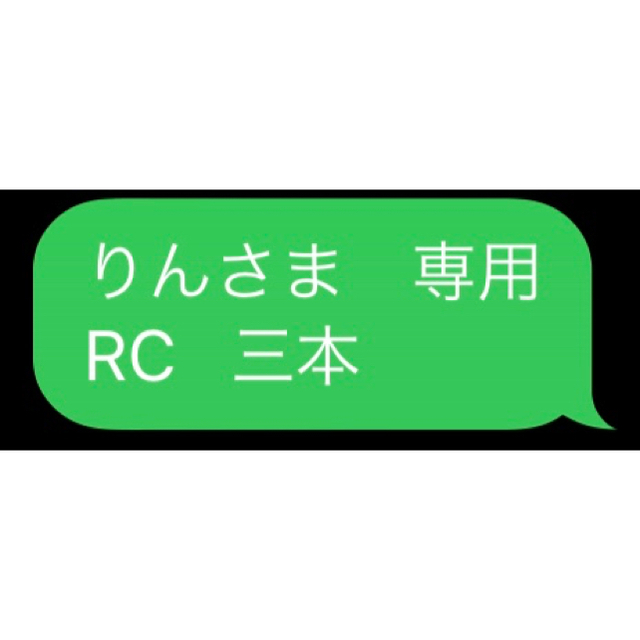 りんさま　専用
RC　三本